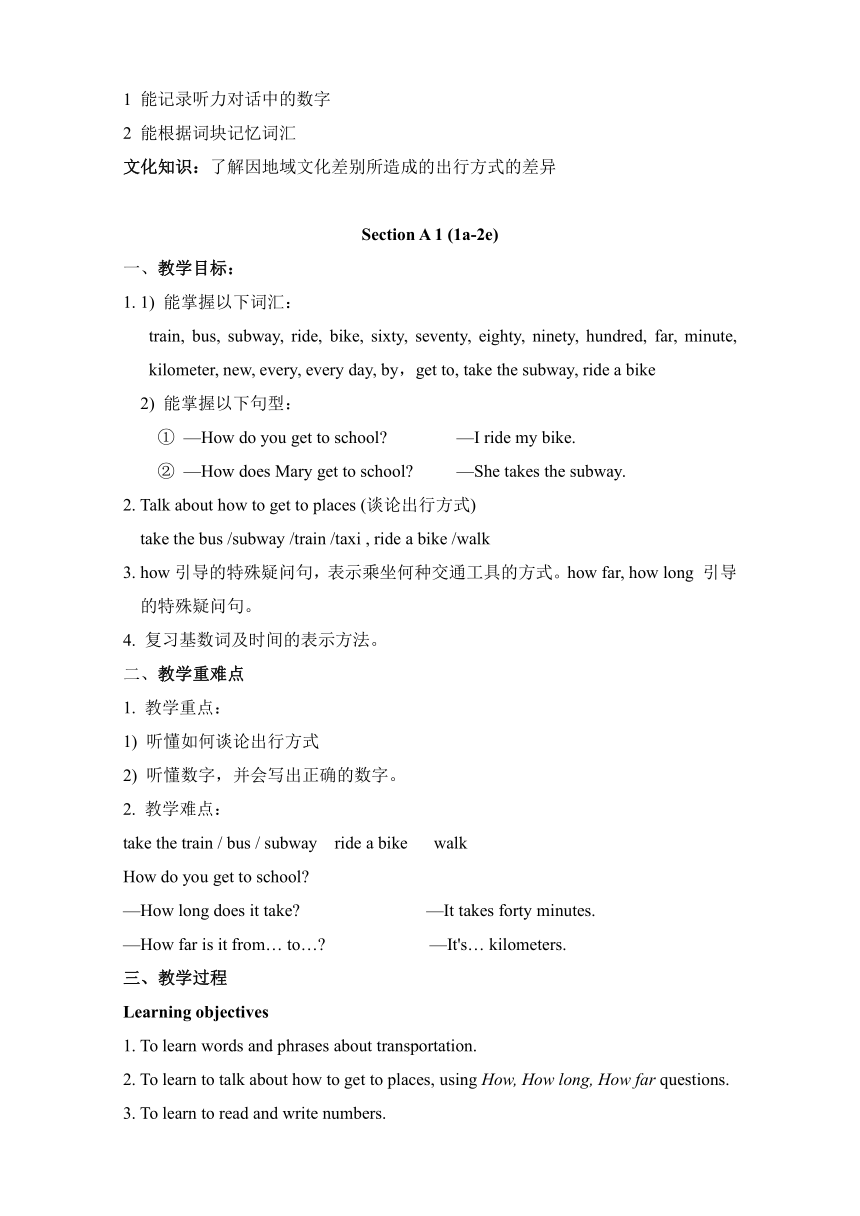 1 能记录听力对话中的数字

2 能根据词块记忆词汇

文化知识：了解因地域文化差别所造成的出行方式的差异

Section A 1 (1a-2e)

一、教学目标：

1. 1) 能掌握以下词汇：

train, bus, subway, ride, bike, sixty, seventy, eighty, ninety, hundred, far, minute, kilometer, new, every, every day, by，get to, take the subway, ride a bike

2) 能掌握以下句型：

① —How do you get to school? —I ride my bike.

② —How does Mary get to school? —She takes the subway.

2. Talk about how to get to places (谈论出行方式)

take the bus /subway /train /taxi , ride a bike /walk

3. how 引导的特殊疑问句，表示乘坐何种交通工具的方式。how far, how long 引导的特殊疑问句。

4. 复习基数词及时间的表示方法。

二、教学重难点

1. 教学重点：

1) 听懂如何谈论出行方式

2) 听懂数字，并会写出正确的数字。

2. 教学难点：

take the train / bus / subway ride a bike walk

How do you get to school?

—How long does it take? —It takes forty minutes.

—How far is it from… to…? —It's… kilometers.

三、教学过程

Learning objectives

1. To learn words and phrases about transportation.

2. To learn to talk about how to get to places, using How, How long, How far questions.

3. To learn to read and write numbers.